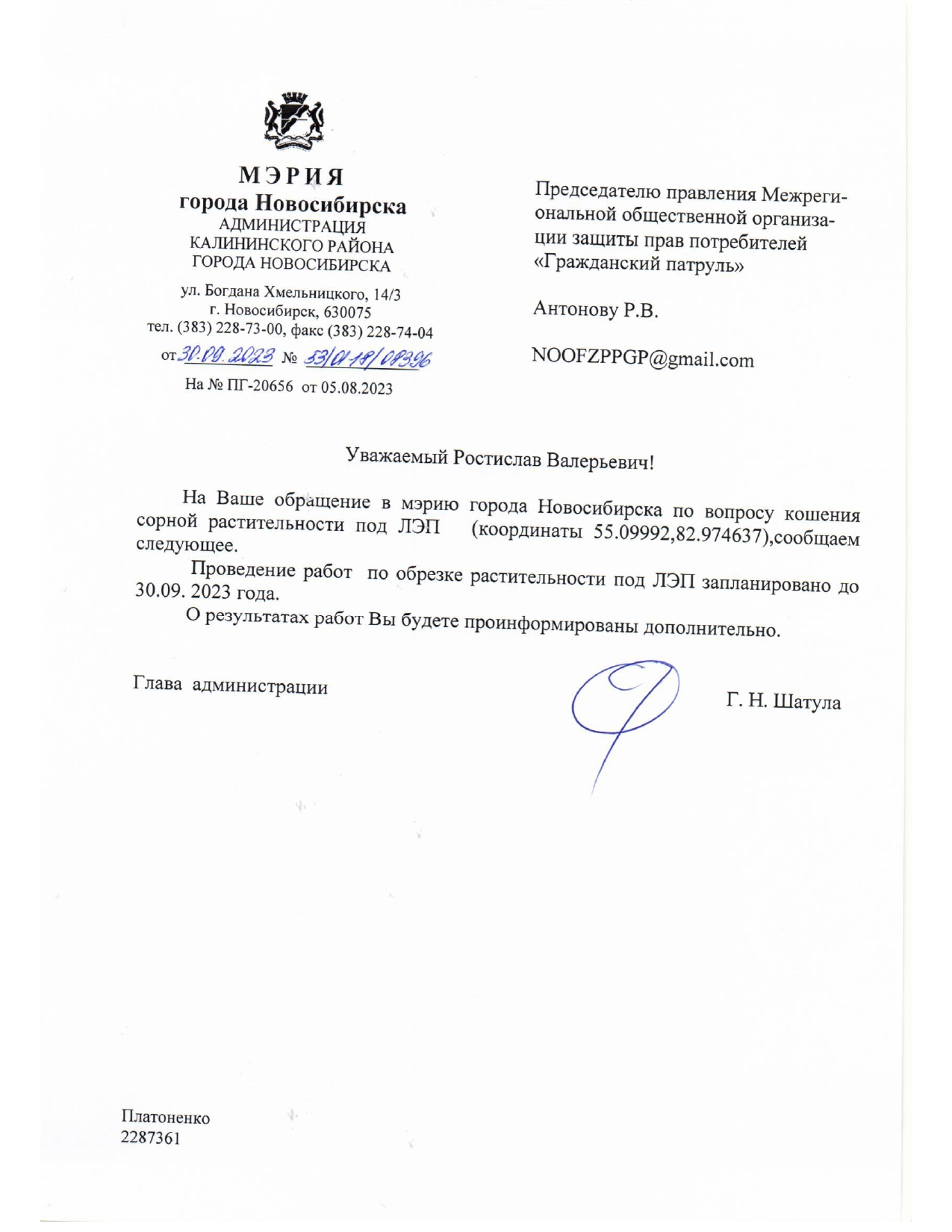 МЭРИЯ
города Новосибирска
АДМИНИСТРАЦИЯ
КАЛИНИНСКОГО РАЙОНА
ГОРОДА НОВОСИБИРСКА

ул. Богдана Хмельницкого, 14/3
г. Новосибирск, 630075
тел. (383) 228-73-00, факс (383) 228-74-04

от 30.09.2023 № 53/01-18/08396

На № ПГ-20656 от 05.08.2023

Председателю правления Межрегиональной общественной организации защиты прав потребителей «Гражданский патруль»

Антонову Р.В.

NOOFZPPGP@gmail.com

Уважаемый Ростислав Валерьевич!

На Ваше обращение в мэрию города Новосибирска по вопросу кошения сорной растительности под ЛЭП (координаты 55.09992,82.974637),сообщаем следующее.

Проведение работ по обрезке растительности под ЛЭП запланировано до 30.09. 2023 года.

О результатах работ Вы будете проинформированы дополнительно.

Глава администрации

Г. Н. Шатула

Платоненко
2287361